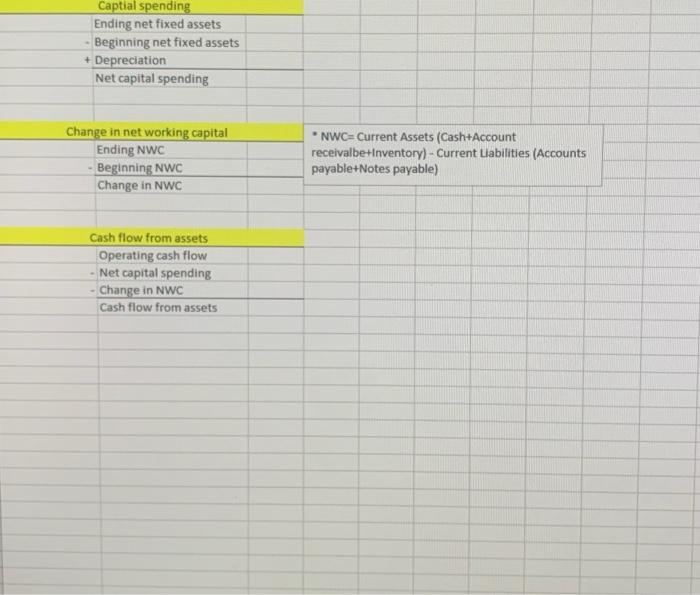 Captial spending

Ending net fixed assets
- Beginning net fixed assets
+ Depreciation
Net capital spending

Change in net working capital

Ending NWC
- Beginning NWC
Change in NWC

* NWC= Current Assets (Cash+Account receivalbe+Inventory) - Current Liabilities (Accounts payable+Notes payable)

Cash flow from assets

Operating cash flow
- Net capital spending
- Change in NWC
Cash flow from assets